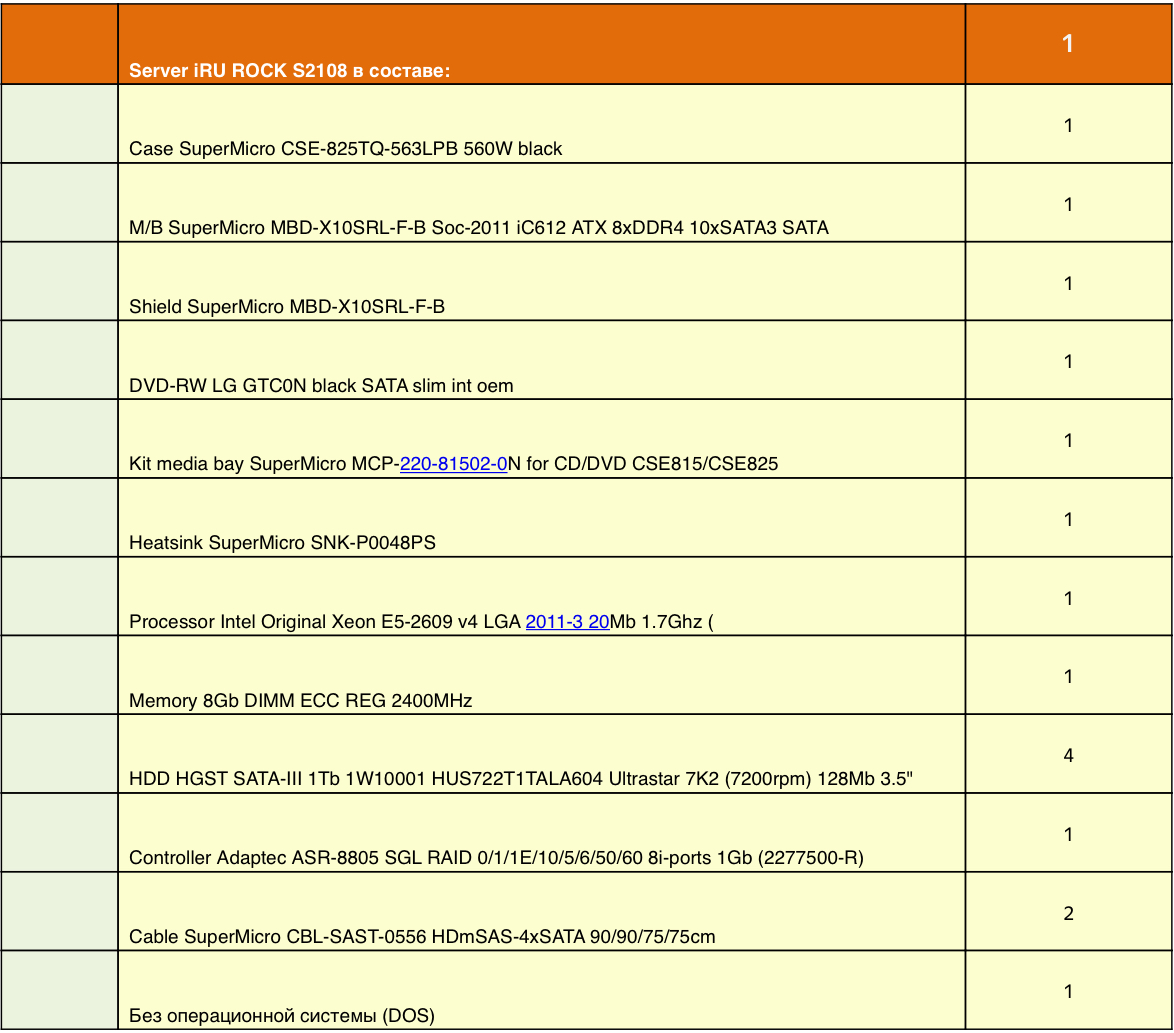 |  | Server iRU ROCK S2108 в составе: | 1 |
|---|---|---|
|  | Case SuperMicro CSE-825TQ-563LPB 560W black | 1 |
|  | M/B SuperMicro MBD-X10SRL-F-B Soc-2011 iC612 ATX 8xDDR4 10xSATA3 SATA | 1 |
|  | Shield SuperMicro MBD-X10SRL-F-B | 1 |
|  | DVD-RW LG GTC0N black SATA slim int oem | 1 |
|  | Kit media bay SuperMicro MCP-220-81502-0N for CD/DVD CSE815/CSE825 | 1 |
|  | Heatsink SuperMicro SNK-P0048PS | 1 |
|  | Processor Intel Original Xeon E5-2609 v4 LGA 2011-3 20Mb 1.7Ghz ( | 1 |
|  | Memory 8Gb DIMM ECC REG 2400MHz | 1 |
|  | HDD HGST SATA-III 1Tb 1W10001 HUS722T1TALA604 Ultrastar 7K2 (7200rpm) 128Mb 3.5" | 4 |
|  | Controller Adaptec ASR-8805 SGL RAID 0/1/1E/10/5/6/50/60 8i-ports 1Gb (2277500-R) | 1 |
|  | Cable SuperMicro CBL-SAST-0556 HDmSAS-4xSATA 90/90/75/75cm | 2 |
|  | Без операционной системы (DOS) | 1 |